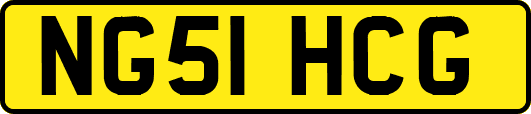 NG51 HCG